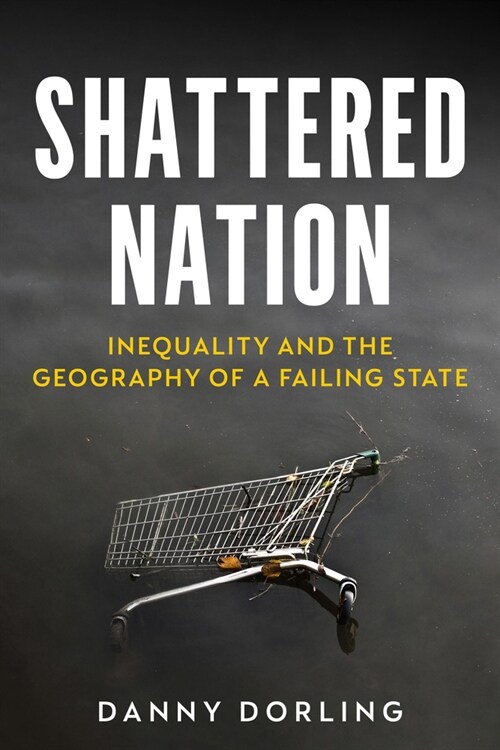 SHATTERED NATION

INEQUALITY AND THE GEOGRAPHY OF A FAILING STATE

DANNY DORLING